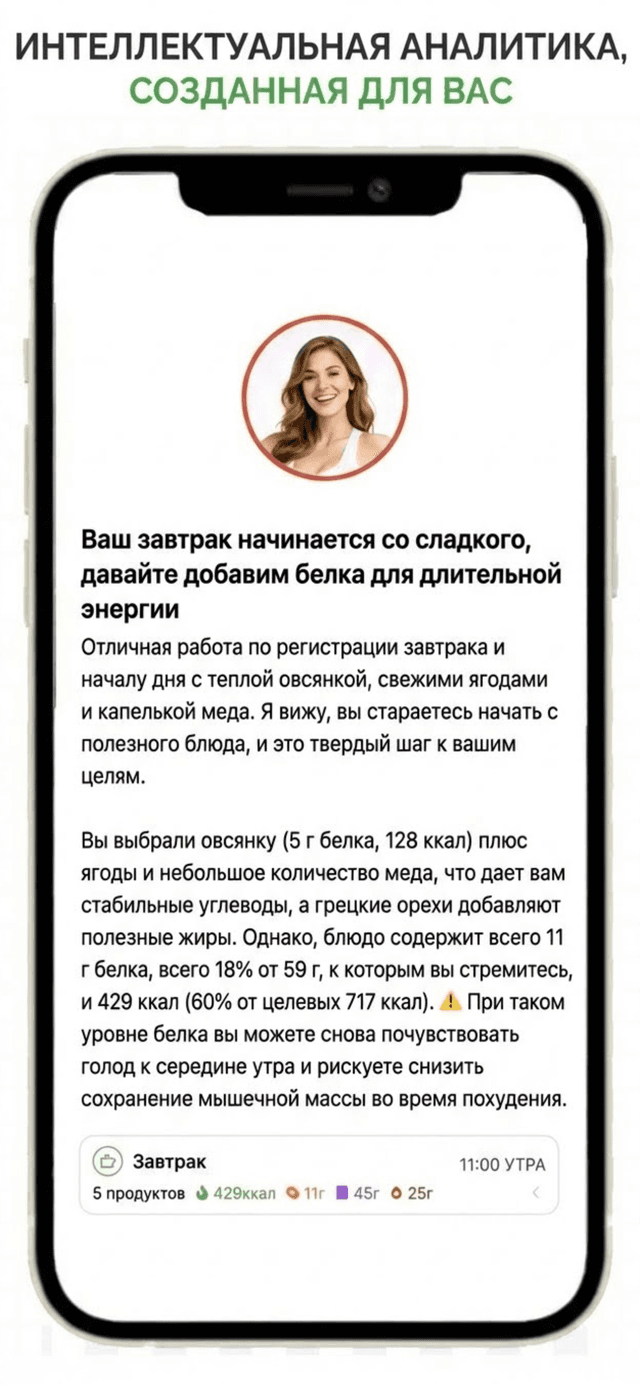 ИНТЕЛЛЕКТУАЛЬНАЯ АНАЛИТИКА,
СОЗДАННАЯ ДЛЯ ВАС

Ваш завтрак начинается со сладкого, давайте добавим белка для длительной энергии

Отличная работа по регистрации завтрака и началу дня с теплой овсянкой, свежими ягодами и капелькой меда. Я вижу, вы стараетесь начать с полезного блюда, и это твердый шаг к вашим целям.

Вы выбрали овсянку (5 г белка, 128 ккал) плюс ягоды и небольшое количество меда, что дает вам стабильные углеводы, а грецкие орехи добавляют полезные жиры. Однако, блюдо содержит всего 11 г белка, всего 18% от 59 г, к которым вы стремитесь, и 429 ккал (60% от целевых 717 ккал). ⚠️ При таком уровне белка вы можете снова почувствовать голод к середине утра и рискуете снизить сохранение мышечной массы во время похудения.

Завтрак 11:00 УТРА
5 продуктов 429ккал 11г 45г 25г